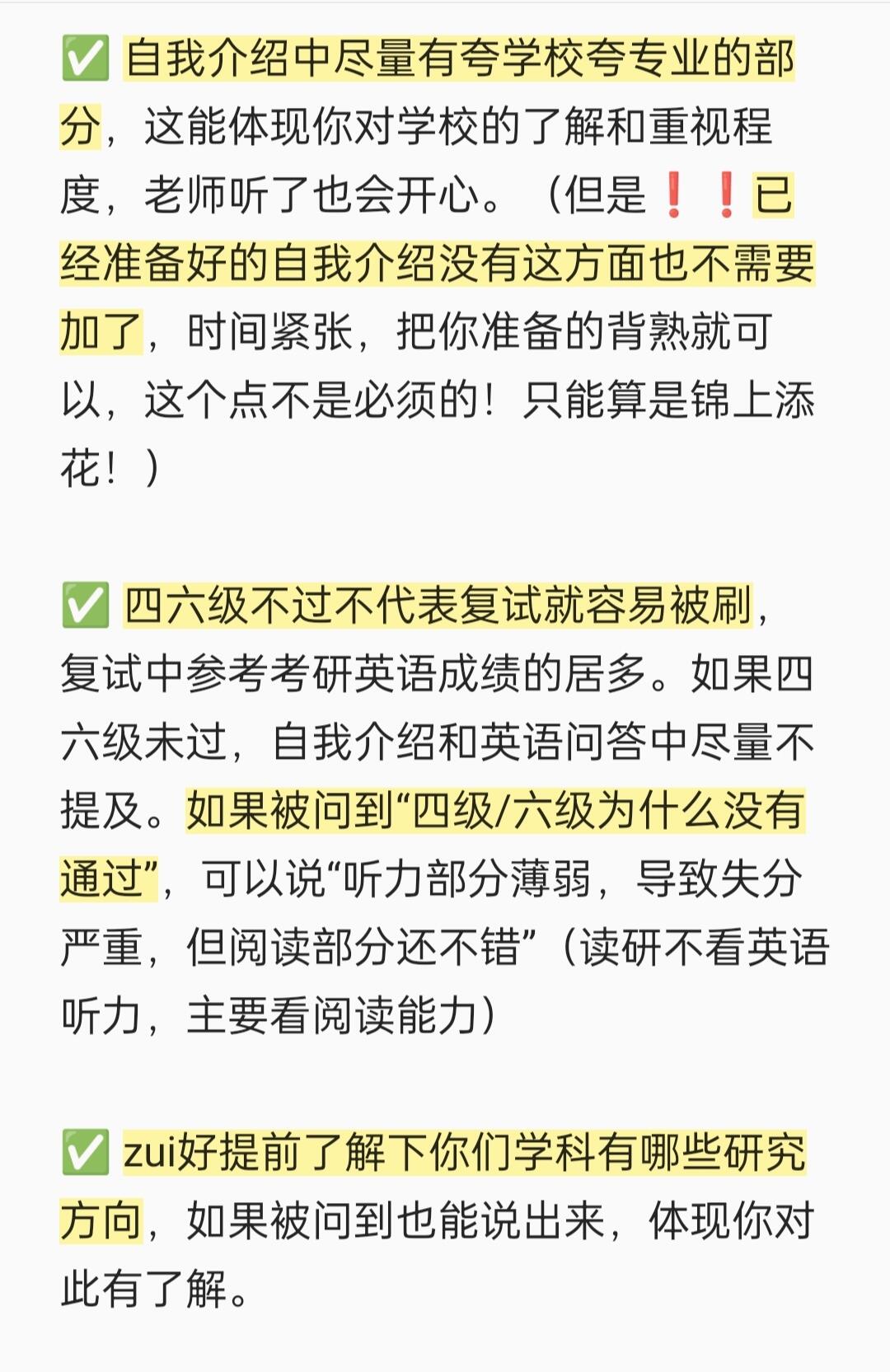 ✅ 自我介绍中尽量有夸学校夸专业的部分，这能体现你对学校的了解和重视程度，老师听了也会开心。（但是❗❗已经准备好的自我介绍没有这方面也不需要加了，时间紧张，把你准备的背熟就可以，这个点不是必须的！只能算是锦上添花！）

✅ 四六级不过不代表复试就容易被刷，复试中参考考研英语成绩的居多。如果四六级未过，自我介绍和英语问答中尽量不提及。如果被问到“四级/六级为什么没有通过”，可以说“听力部分薄弱，导致失分严重，但阅读部分还不错”（读研不看英语听力，主要看阅读能力）

✅ zui好提前了解下你们学科有哪些研究方向，如果被问到也能说出来，体现你对此有了解。